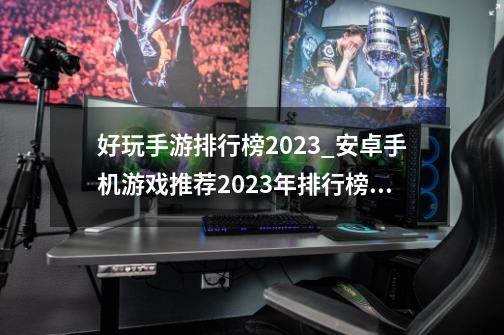 好玩手游排行榜2023_安卓手机游戏推荐2023年排行榜...